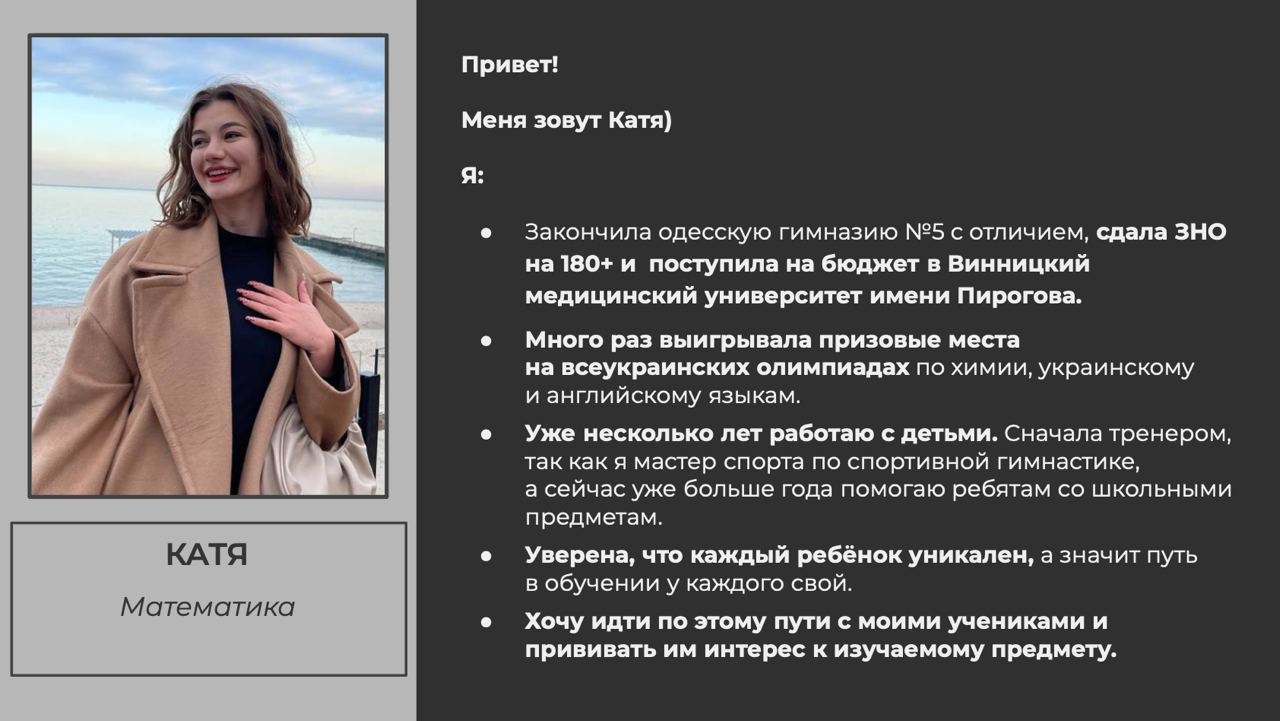 КАТЯ

Математика

Привет!

Меня зовут Катя)

Я:

• Закончила одесскую гимназию №5 с отличием, сдала ЗНО на 180+ и поступила на бюджет в Винницкий медицинский университет имени Пирогова.
• Много раз выигрывала призовые места на всеукраинских олимпиадах по химии, украинскому и английскому языкам.
• Уже несколько лет работаю с детьми. Сначала тренером, так как я мастер спорта по спортивной гимнастике, а сейчас уже больше года помогаю ребятам со школьными предметам.
• Уверена, что каждый ребёнок уникален, а значит путь в обучении у каждого свой.
• Хочу идти по этому пути с моими учениками и прививать им интерес к изучаемому предмету.